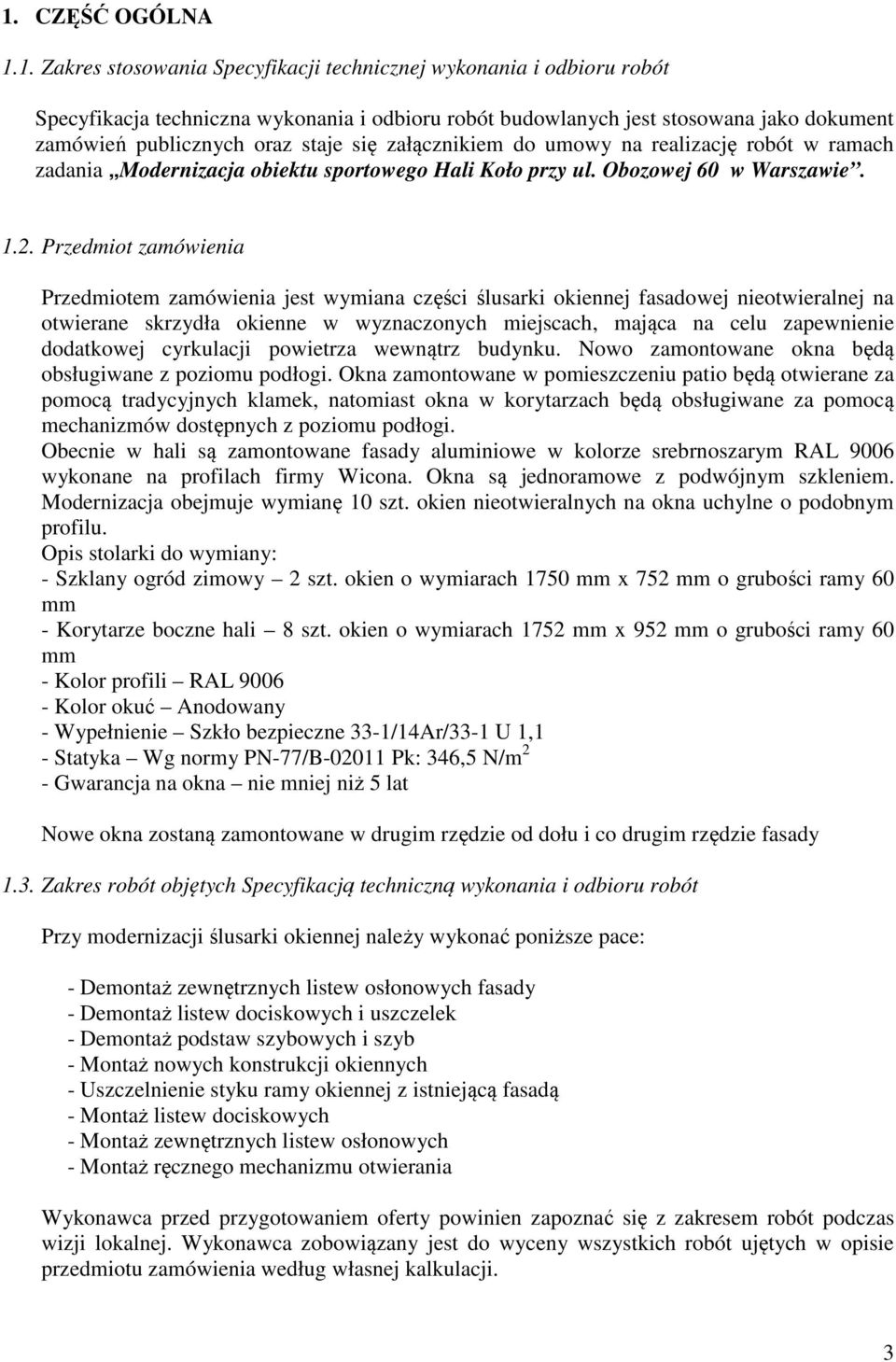 1. CZĘŚĆ OGÓLNA

1.1. Zakres stosowania Specyfikacji technicznej wykonania i odbioru robót

Specyfikacja techniczna wykonania i odbioru robót budowlanych jest stosowana jako dokument zamówień publicznych oraz staje się załącznikiem do umowy na realizację robót w ramach zadania „Modernizacja obiektu sportowego Hali Koło przy ul. Obozowej 60 w Warszawie”.

1.2. Przedmiot zamówienia

Przedmiotem zamówienia jest wymiana części ślusarki okiennej fasadowej nieotwieralnej na otwierane skrzydła okienne w wyznaczonych miejscach, mająca na celu zapewnienie dodatkowej cyrkulacji powietrza wewnątrz budynku. Nowo zamontowane okna będą obsługiwane z poziomu podłogi. Okna zamontowane w pomieszczeniu patio będą otwierane za pomocą tradycyjnych klamek, natomiast okna w korytarzach będą obsługiwane za pomocą mechanizmów dostępnych z poziomu podłogi.
Obecnie w hali są zamontowane fasady aluminiowe w kolorze srebrnoszarym RAL 9006 wykonane na profilach firmy Wicona. Okna są jednoramowe z podwójnym szkleniem. Modernizacja obejmuje wymianę 10 szt. okien nieotwieralnych na okna uchylne o podobnym profilu.
Opis stolarki do wymiany:
- Szklany ogród zimowy – 2 szt. okien o wymiarach 1750 mm x 752 mm o grubości ramy 60 mm
- Korytarze boczne hali – 8 szt. okien o wymiarach 1752 mm x 952 mm o grubości ramy 60 mm
- Kolor profili – RAL 9006
- Kolor okuć – Anodowany
- Wypełnienie – Szkło bezpieczne 33-1/14Ar/33-1 U 1,1
- Statyka – Wg normy PN-77/B-02011 Pk: 346,5 N/m$^2$
- Gwarancja na okna – nie mniej niż 5 lat

Nowe okna zostaną zamontowane w drugim rzędzie od dołu i co drugim rzędzie fasady

1.3. Zakres robót objętych Specyfikacją techniczną wykonania i odbioru robót

Przy modernizacji ślusarki okiennej należy wykonać poniższe pace:

- Demontaż zewnętrznych listew osłonowych fasady
- Demontaż listew dociskowych i uszczelek
- Demontaż podstaw szybowych i szyb
- Montaż nowych konstrukcji okiennych
- Uszczelnienie styku ramy okiennej z istniejącą fasadą
- Montaż listew dociskowych
- Montaż zewnętrznych listew osłonowych
- Montaż ręcznego mechanizmu otwierania

Wykonawca przed przygotowaniem oferty powinien zapoznać się z zakresem robót podczas wizji lokalnej. Wykonawca zobowiązany jest do wyceny wszystkich robót ujętych w opisie przedmiotu zamówienia według własnej kalkulacji.

3